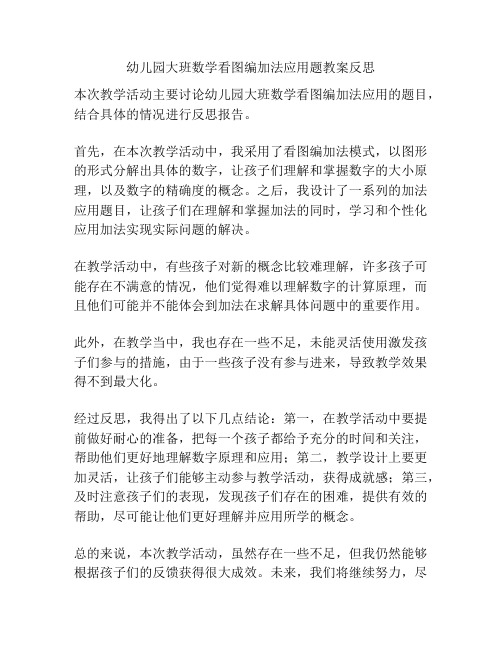 幼儿园大班数学看图编加法应用题教案反思

本次教学活动主要讨论幼儿园大班数学看图编加法应用的题目，结合具体的情况进行反思报告。

首先，在本次教学活动中，我采用了看图编加法模式，以图形的形式分解出具体的数字，让孩子们理解和掌握数字的大小原理，以及数字的精确度的概念。之后，我设计了一系列的加法应用题目，让孩子们在理解和掌握加法的同时，学习和个性化应用加法实现实际问题的解决。

在教学活动中，有些孩子对新的概念比较难理解，许多孩子可能存在不满意的情况，他们觉得难以理解数字的计算原理，而且他们可能并不能体会到加法在求解具体问题中的重要作用。

此外，在教学当中，我也存在一些不足，未能灵活使用激发孩子们参与的措施，由于一些孩子没有参与进来，导致教学效果得不到最大化。

经过反思，我得出了以下几点结论：第一，在教学活动中要提前做好耐心的准备，把每一个孩子都给予充分的时间和关注，帮助他们更好地理解数字原理和应用；第二，教学设计上要更加灵活，让孩子们能够主动参与教学活动，获得成就感；第三，及时注意孩子们的表现，发现孩子们存在的困难，提供有效的帮助，尽可能让他们更好理解并应用所学的概念。

总的来说，本次教学活动，虽然存在一些不足，但我仍然能够根据孩子们的反馈获得很大成效。未来，我们将继续努力，尽